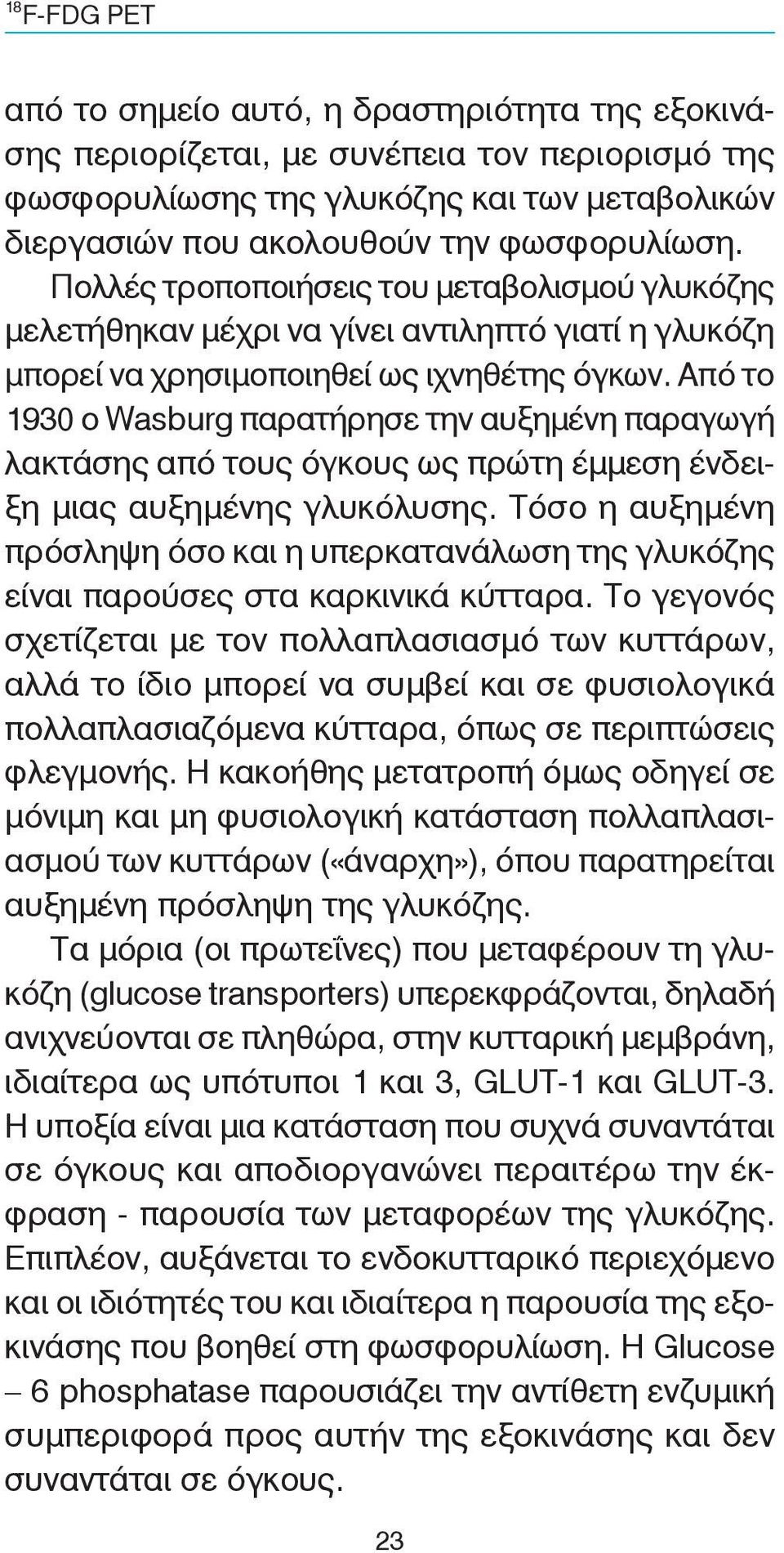 $^{18}$F-FDG PET

από το σημείο αυτό, η δραστηριότητα της εξοκινάσης περιορίζεται, με συνέπεια τον περιορισμό της φωσφορυλίωσης της γλυκόζης και των μεταβολικών διεργασιών που ακολουθούν την φωσφορυλίωση. Πολλές τροποποιήσεις του μεταβολισμού γλυκόζης μελετήθηκαν μέχρι να γίνει αντιληπτό γιατί η γλυκόζη μπορεί να χρησιμοποιηθεί ως ιχνηθέτης όγκων. Από το 1930 ο Wasburg παρατήρησε την αυξημένη παραγωγή λακτάσης από τους όγκους ως πρώτη έμμεση ένδειξη μιας αυξημένης γλυκόλυσης. Τόσο η αυξημένη πρόσληψη όσο και η υπερκατανάλωση της γλυκόζης είναι παρούσες στα καρκινικά κύτταρα. Το γεγονός σχετίζεται με τον πολλαπλασιασμό των κυττάρων, αλλά το ίδιο μπορεί να συμβεί και σε φυσιολογικά πολλαπλασιαζόμενα κύτταρα, όπως σε περιπτώσεις φλεγμονής. Η κακοήθης μετατροπή όμως οδηγεί σε μόνιμη και μη φυσιολογική κατάσταση πολλαπλασιασμού των κυττάρων («άναρχη»), όπου παρατηρείται αυξημένη πρόσληψη της γλυκόζης.

Τα μόρια (οι πρωτεΐνες) που μεταφέρουν τη γλυκόζη (glucose transporters) υπερεκφράζονται, δηλαδή ανιχνεύονται σε πληθώρα, στην κυτταρική μεμβράνη, ιδιαίτερα ως υπότυποι 1 και 3, GLUT-1 και GLUT-3. Η υποξία είναι μια κατάσταση που συχνά συναντάται σε όγκους και αποδιοργανώνει περαιτέρω την έκφραση - παρουσία των μεταφορέων της γλυκόζης. Επιπλέον, αυξάνεται το ενδοκυτταρικό περιεχόμενο και οι ιδιότητές του και ιδιαίτερα η παρουσία της εξοκινάσης που βοηθεί στη φωσφορυλίωση. Η Glucose – 6 phosphatase παρουσιάζει την αντίθετη ενζυμική συμπεριφορά προς αυτήν της εξοκινάσης και δεν συναντάται σε όγκους.

23